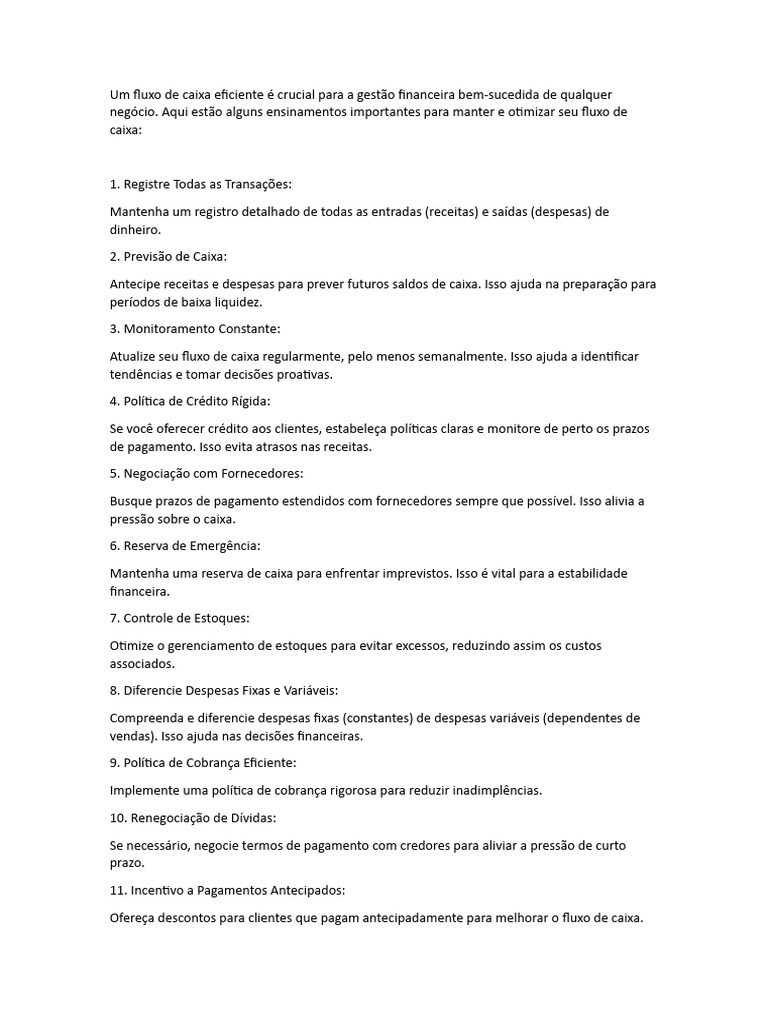 Um fluxo de caixa eficiente é crucial para a gestão financeira bem-sucedida de qualquer negócio. Aqui estão alguns ensinamentos importantes para manter e otimizar seu fluxo de caixa:

1. Registre Todas as Transações:

Mantenha um registro detalhado de todas as entradas (receitas) e saídas (despesas) de dinheiro.

2. Previsão de Caixa:

Antecipe receitas e despesas para prever futuros saldos de caixa. Isso ajuda na preparação para períodos de baixa liquidez.

3. Monitoramento Constante:

Atualize seu fluxo de caixa regularmente, pelo menos semanalmente. Isso ajuda a identificar tendências e tomar decisões proativas.

4. Política de Crédito Rígida:

Se você oferecer crédito aos clientes, estabeleça políticas claras e monitore de perto os prazos de pagamento. Isso evita atrasos nas receitas.

5. Negociação com Fornecedores:

Busque prazos de pagamento estendidos com fornecedores sempre que possível. Isso alivia a pressão sobre o caixa.

6. Reserva de Emergência:

Mantenha uma reserva de caixa para enfrentar imprevistos. Isso é vital para a estabilidade financeira.

7. Controle de Estoques:

Otimize o gerenciamento de estoques para evitar excessos, reduzindo assim os custos associados.

8. Diferencie Despesas Fixas e Variáveis:

Compreenda e diferencie despesas fixas (constantes) de despesas variáveis (dependentes de vendas). Isso ajuda nas decisões financeiras.

9. Política de Cobrança Eficiente:

Implemente uma política de cobrança rigorosa para reduzir inadimplências.

10. Renegociação de Dívidas:

Se necessário, negocie termos de pagamento com credores para aliviar a pressão de curto prazo.

11. Incentivo a Pagamentos Antecipados:

Ofereça descontos para clientes que pagam antecipadamente para melhorar o fluxo de caixa.